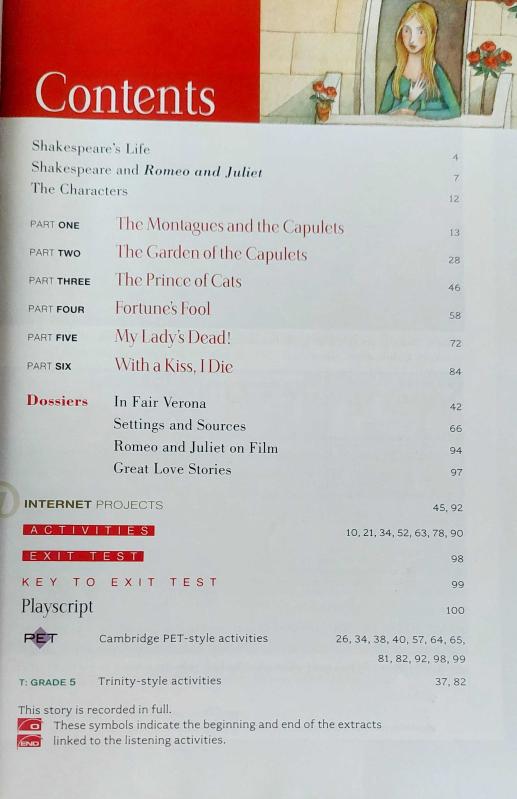 Contents

Shakespeare's Life 4
Shakespeare and Romeo and Juliet 7
The Characters 12

PART ONE The Montagues and the Capulets 13
PART TWO The Garden of the Capulets 28
PART THREE The Prince of Cats 46
PART FOUR Fortune's Fool 58
PART FIVE My Lady's Dead! 72
PART SIX With a Kiss, I Die 84

Dossiers In Fair Verona 42
Settings and Sources 66
Romeo and Juliet on Film 94
Great Love Stories 97

INTERNET PROJECTS 45, 92
ACTIVITIES 10, 21, 34, 52, 63, 78, 90
EXIT TEST 98
KEY TO EXIT TEST 99
Playscript 100

PET Cambridge PET-style activities 26, 34, 38, 40, 57, 64, 65, 81, 82, 92, 98, 99

T: GRADE 5 Trinity-style activities 37, 82

This story is recorded in full.
These symbols indicate the beginning and end of the extracts linked to the listening activities.